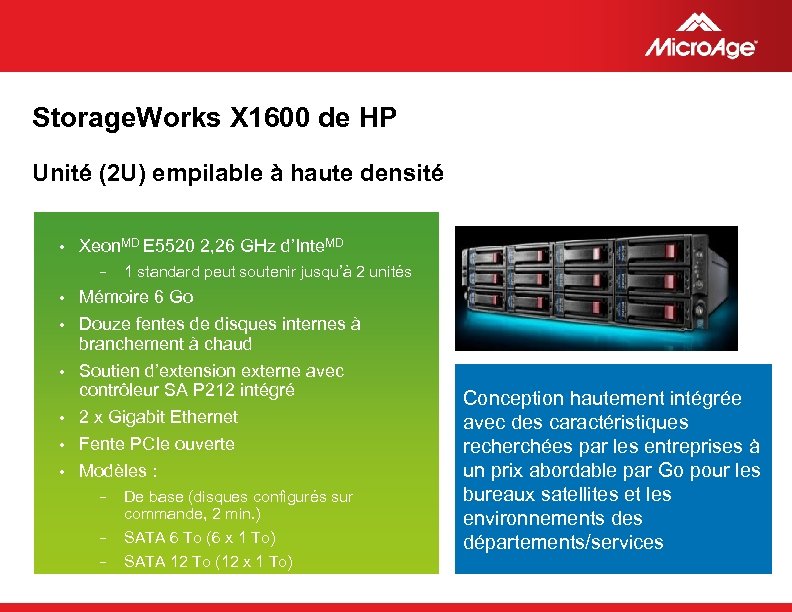 MicroAge

StorageWorks X1600 de HP

Unité (2U) empilable à haute densité

• Xeon$^{MD}$ E5520 2,26 GHz d'Inte$^{MD}$
  – 1 standard peut soutenir jusqu'à 2 unités
• Mémoire 6 Go
• Douze fentes de disques internes à branchement à chaud
• Soutien d'extension externe avec contrôleur SA P212 intégré
• 2 x Gigabit Ethernet
• Fente PCIe ouverte
• Modèles :
  – De base (disques configurés sur commande, 2 min.)
  – SATA 6 To (6 x 1 To)
  – SATA 12 To (12 x 1 To)

Conception hautement intégrée avec des caractéristiques recherchées par les entreprises à un prix abordable par Go pour les bureaux satellites et les environnements des départements/services